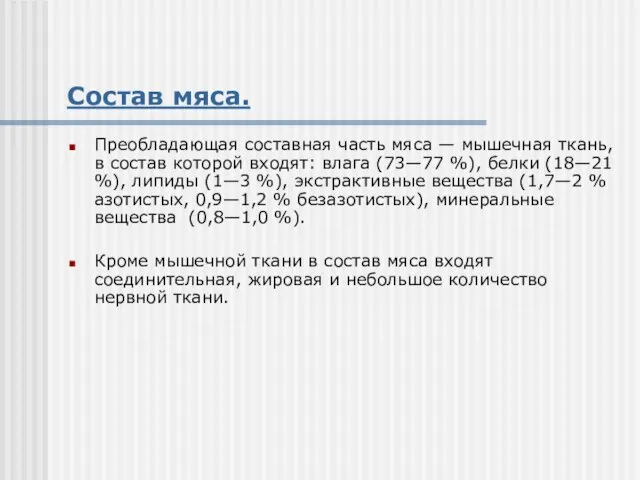 Состав мяса.

Преобладающая составная часть мяса — мышечная ткань, в состав которой входят: влага (73—77 %), белки (18—21 %), липиды (1—3 %), экстрактивные вещества (1,7—2 % азотистых, 0,9—1,2 % безазотистых), минеральные вещества (0,8—1,0 %).

Кроме мышечной ткани в состав мяса входят соединительная, жировая и небольшое количество нервной ткани.